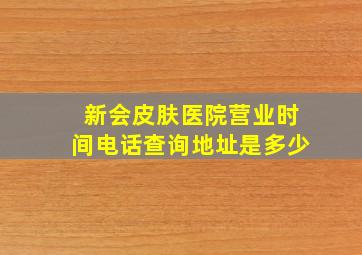 新会皮肤医院营业时间电话查询地址是多少